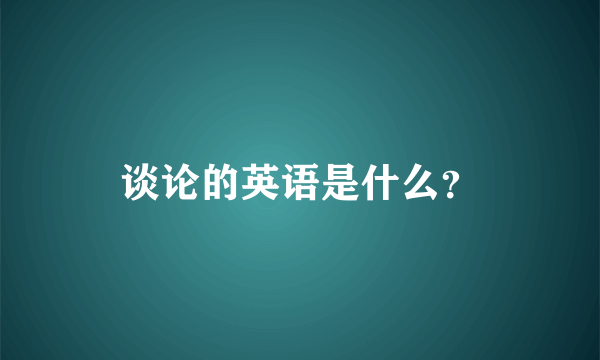 谈论的英语是什么?